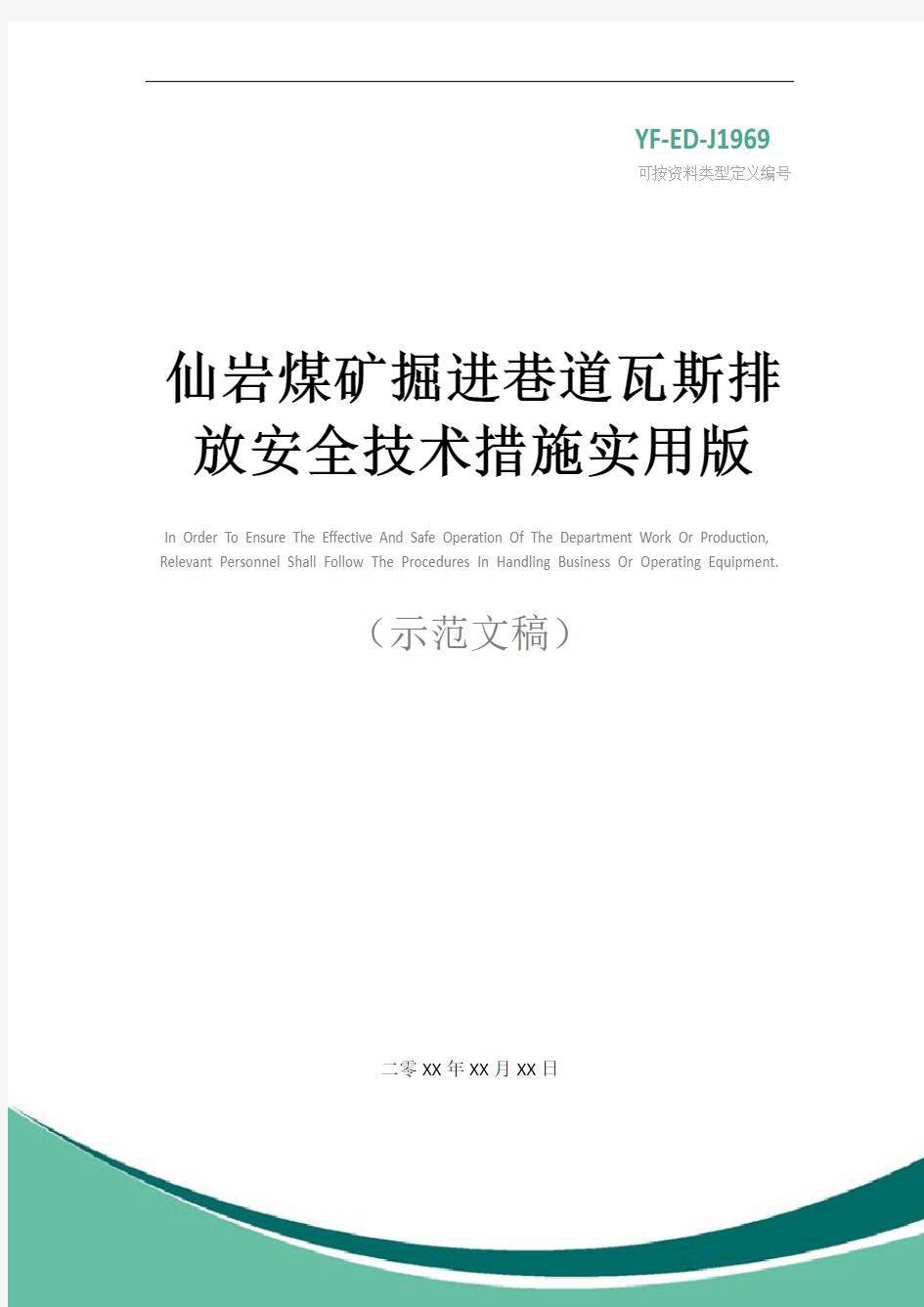 YF-ED-J1969

可按资料类型定义编号

仙岩煤矿掘进巷道瓦斯排放安全技术措施实用版

In Order To Ensure The Effective And Safe Operation Of The Department Work Or Production, Relevant Personnel Shall Follow The Procedures In Handling Business Or Operating Equipment.

（示范文稿）

二零XX年XX月XX日